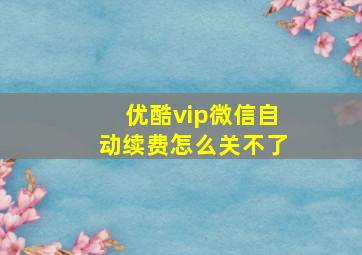 优酷vip微信自动续费怎么关不了